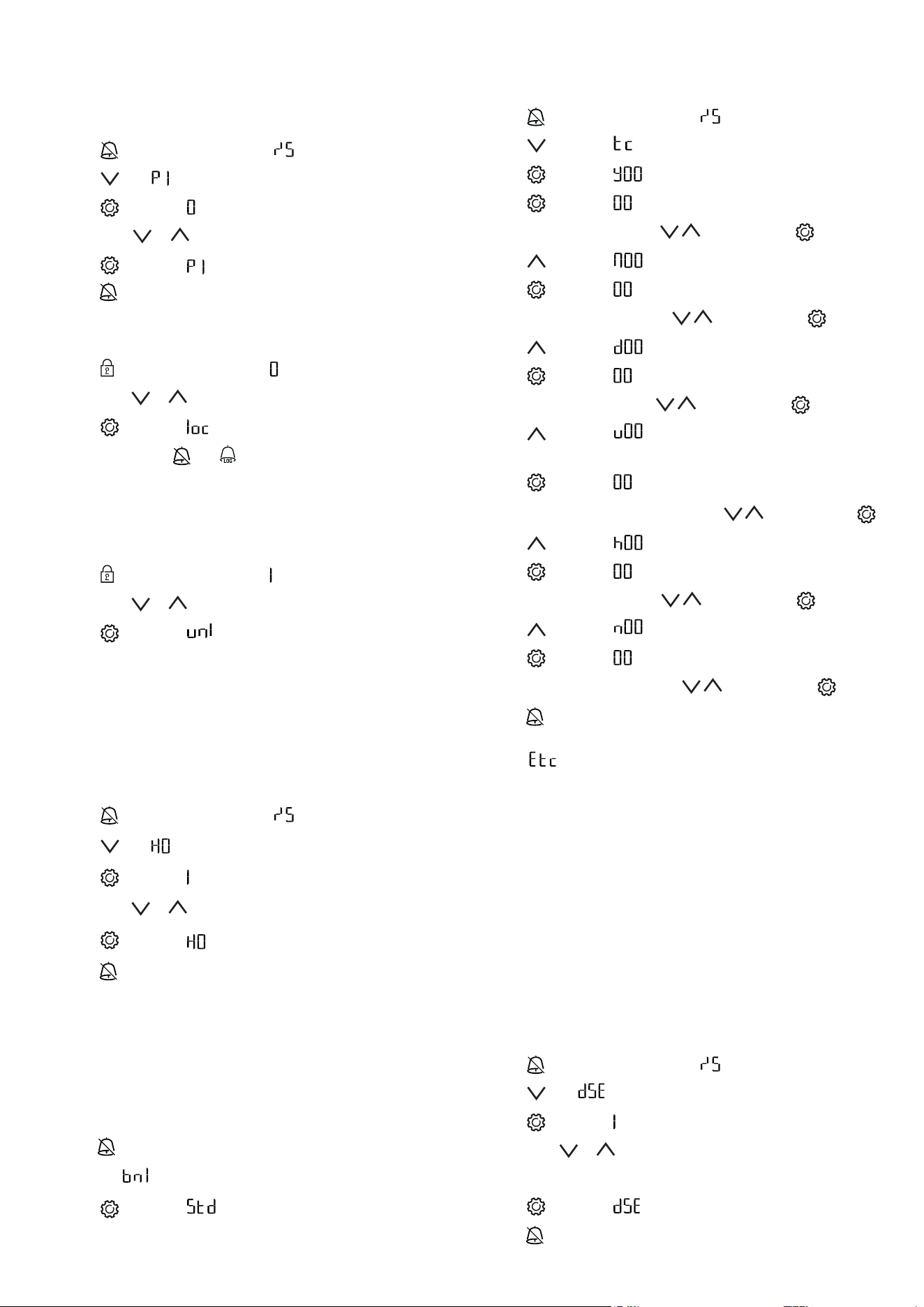 rS
P1
0
P1

0
loc
LOG

1
unl

rS
H0
1
H0

bnl
Std

rS
tc
y00
00
M00
00
d00
00
u00
00
h00
00
n00
00
Etc

rS
dSE
1
dSE